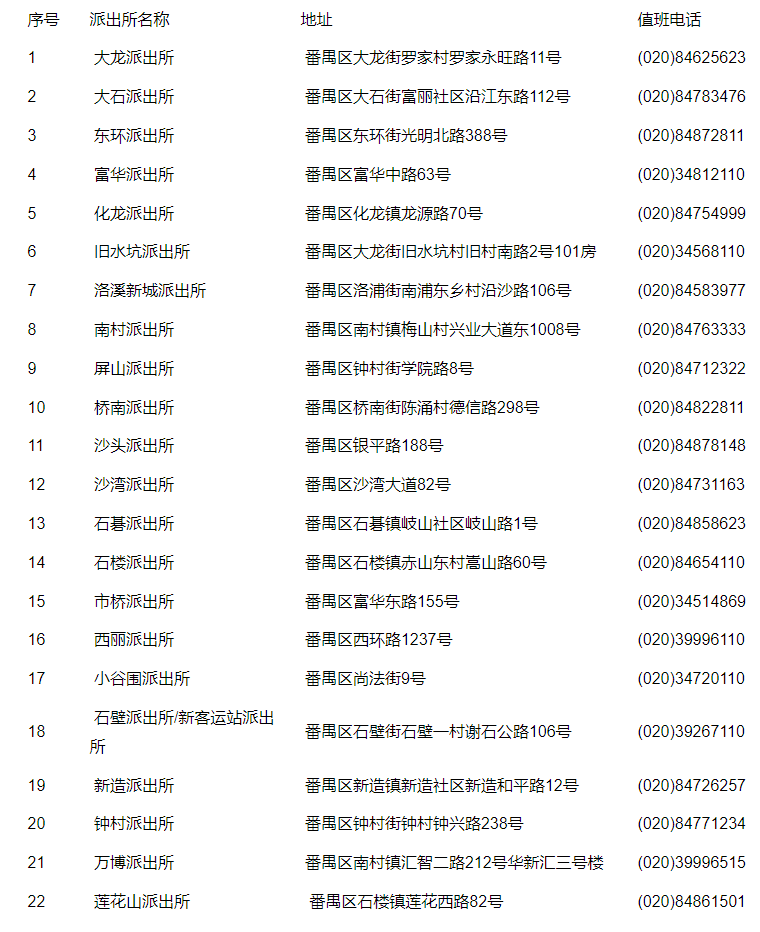 | 序号 | 派出所名称 | 地址 | 值班电话 |
|---|---|---|---|
| 1 | 大龙派出所 | 番禺区大龙街罗家村罗家永旺路11号 | (020)84625623 |
| 2 | 大石派出所 | 番禺区大石街富丽社区沿江东路112号 | (020)84783476 |
| 3 | 东环派出所 | 番禺区东环街光明北路388号 | (020)84872811 |
| 4 | 富华派出所 | 番禺区富华中路63号 | (020)34812110 |
| 5 | 化龙派出所 | 番禺区化龙镇龙源路70号 | (020)84754999 |
| 6 | 旧水坑派出所 | 番禺区大龙街旧水坑村旧村南路2号101房 | (020)34568110 |
| 7 | 洛溪新城派出所 | 番禺区洛浦街南浦东乡村沿沙路106号 | (020)84583977 |
| 8 | 南村派出所 | 番禺区南村镇梅山村兴业大道东1008号 | (020)84763333 |
| 9 | 屏山派出所 | 番禺区钟村街学院路8号 | (020)84712322 |
| 10 | 桥南派出所 | 番禺区桥南街陈涌村德信路298号 | (020)84822811 |
| 11 | 沙头派出所 | 番禺区银平路188号 | (020)84878148 |
| 12 | 沙湾派出所 | 番禺区沙湾大道82号 | (020)84731163 |
| 13 | 石碁派出所 | 番禺区石碁镇岐山社区岐山路1号 | (020)84858623 |
| 14 | 石楼派出所 | 番禺区石楼镇赤山东村嵩山路60号 | (020)84654110 |
| 15 | 市桥派出所 | 番禺区富华东路155号 | (020)34514869 |
| 16 | 西丽派出所 | 番禺区西环路1237号 | (020)39996110 |
| 17 | 小谷围派出所 | 番禺区尚法街9号 | (020)34720110 |
| 18 | 石壁派出所/新客运站派出所 | 番禺区石壁街石壁一村谢石公路106号 | (020)39267110 |
| 19 | 新造派出所 | 番禺区新造镇新造社区新造和平路12号 | (020)84726257 |
| 20 | 钟村派出所 | 番禺区钟村街钟村钟兴路238号 | (020)84771234 |
| 21 | 万博派出所 | 番禺区南村镇汇智二路212号华新汇三号楼 | (020)39996515 |
| 22 | 莲花山派出所 | 番禺区石楼镇莲花西路82号 | (020)84861501 |